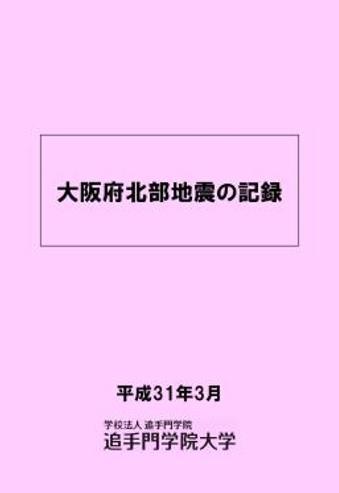 大阪府北部地震の記録

平成31年3月

学校法人 追手門学院
追手門学院大学